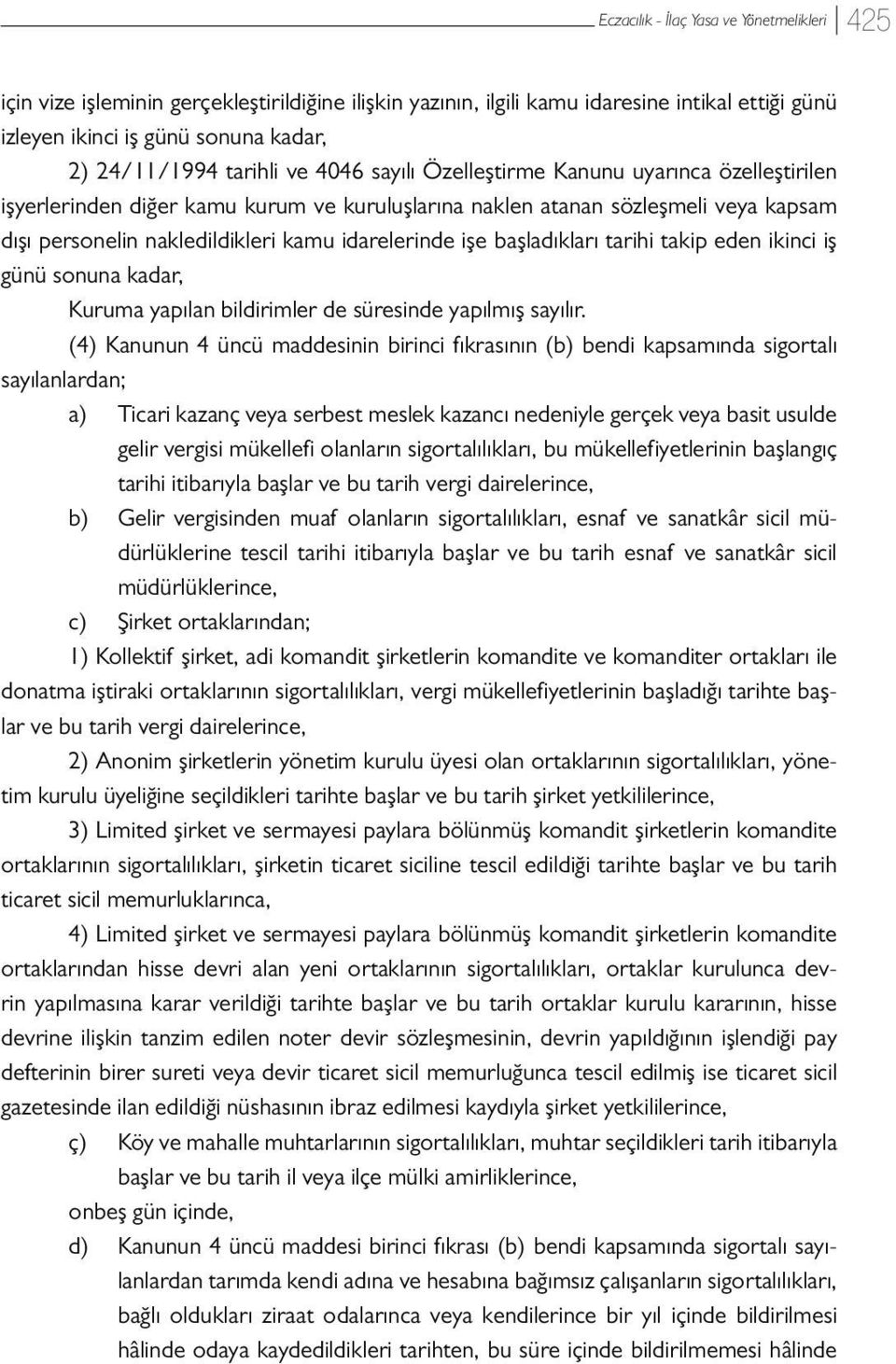 Eczacılık - İlaç Yasa ve Yönetmelikleri 425

için vize işleminin gerçekleştirildiğine ilişkin yazının, ilgili kamu idaresine intikal ettiği günü izleyen ikinci iş günü sonuna kadar,

2) 24/11/1994 tarihli ve 4046 sayılı Özelleştirme Kanunu uyarınca özelleştirilen işyerlerinden diğer kamu kurum ve kuruluşlarına naklen atanan sözleşmeli veya kapsam dışı personelin nakledildikleri kamu idarelerinde işe başladıkları tarihi takip eden ikinci iş günü sonuna kadar,

Kuruma yapılan bildirimler de süresinde yapılmış sayılır.

(4) Kanunun 4 üncü maddesinin birinci fıkrasının (b) bendi kapsamında sigortalı sayılanlardan;

a) Ticari kazanç veya serbest meslek kazancı nedeniyle gerçek veya basit usulde gelir vergisi mükellefi olanların sigortalılıkları, bu mükellefiyetlerinin başlangıç tarihi itibarıyla başlar ve bu tarih vergi dairelerince,

b) Gelir vergisinden muaf olanların sigortalılıkları, esnaf ve sanatkâr sicil müdürlüklerine tescil tarihi itibarıyla başlar ve bu tarih esnaf ve sanatkâr sicil müdürlüklerince,

c) Şirket ortaklarından;

1) Kollektif şirket, adi komandit şirketlerin komandite ve komanditer ortakları ile donatma iştiraki ortaklarının sigortalılıkları, vergi mükellefiyetlerinin başladığı tarihte başlar ve bu tarih vergi dairelerince,

2) Anonim şirketlerin yönetim kurulu üyesi olan ortaklarının sigortalılıkları, yönetim kurulu üyeliğine seçildikleri tarihte başlar ve bu tarih şirket yetkililerince,

3) Limited şirket ve sermayesi paylara bölünmüş komandit şirketlerin komandite ortaklarının sigortalılıkları, şirketin ticaret siciline tescil edildiği tarihte başlar ve bu tarih ticaret sicil memurluklarınca,

4) Limited şirket ve sermayesi paylara bölünmüş komandit şirketlerin komandite ortaklarından hisse devri alan yeni ortaklarının sigortalılıkları, ortaklar kurulunca devrin yapılmasına karar verildiği tarihte başlar ve bu tarih ortaklar kurulu kararının, hisse devrine ilişkin tanzim edilen noter devir sözleşmesinin, devrin yapıldığının işlendiği pay defterinin birer sureti veya devir ticaret sicil memurluğunca tescil edilmiş ise ticaret sicil gazetesinde ilan edildiği nüshasının ibraz edilmesi kaydıyla şirket yetkililerince,

ç) Köy ve mahalle muhtarlarının sigortalılıkları, muhtar seçildikleri tarih itibarıyla başlar ve bu tarih il veya ilçe mülki amirliklerince,

onbeş gün içinde,

d) Kanunun 4 üncü maddesi birinci fıkrası (b) bendi kapsamında sigortalı sayılanlardan tarımda kendi adına ve hesabına bağımsız çalışanların sigortalılıkları, bağlı oldukları ziraat odalarınca veya kendilerince bir yıl içinde bildirilmesi hâlinde odaya kaydedildikleri tarihten, bu süre içinde bildirilmemesi hâlinde